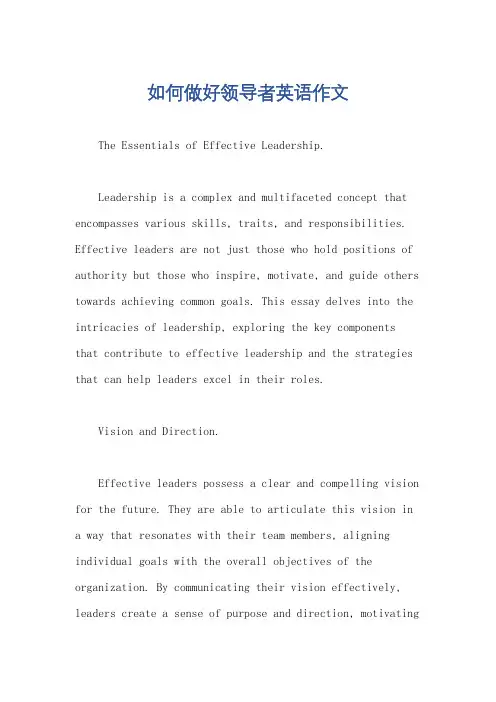 如何做好领导者英语作文

The Essentials of Effective Leadership.

Leadership is a complex and multifaceted concept that encompasses various skills, traits, and responsibilities. Effective leaders are not just those who hold positions of authority but those who inspire, motivate, and guide others towards achieving common goals. This essay delves into the intricacies of leadership, exploring the key components that contribute to effective leadership and the strategies that can help leaders excel in their roles.

Vision and Direction.

Effective leaders possess a clear and compelling vision for the future. They are able to articulate this vision in a way that resonates with their team members, aligning individual goals with the overall objectives of the organization. By communicating their vision effectively, leaders create a sense of purpose and direction, motivating